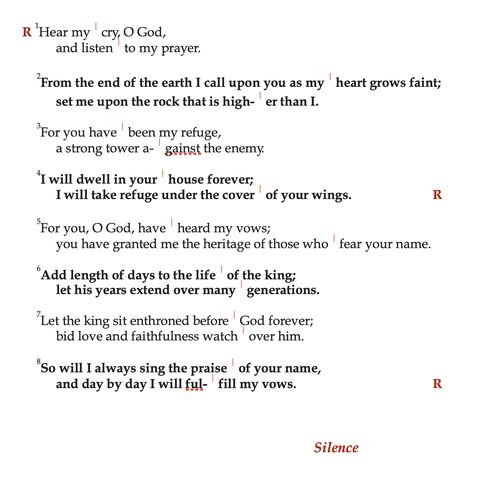 R $^1$Hear my | cry, O God,
and listen | to my prayer.

$^2$From the end of the earth I call upon you as my | heart grows faint;
set me upon the rock that is high- | er than I.

$^3$For you have | been my refuge,
a strong tower a- | gainst the enemy.

$^4$I will dwell in your | house forever;
I will take refuge under the cover | of your wings. R

$^5$For you, O God, have | heard my vows;
you have granted me the heritage of those who | fear your name.

$^6$Add length of days to the life | of the king;
let his years extend over many | generations.

$^7$Let the king sit enthroned before | God forever;
bid love and faithfulness watch | over him.

$^8$So will I always sing the praise | of your name,
and day by day I will ful- | fill my vows. R

Silence